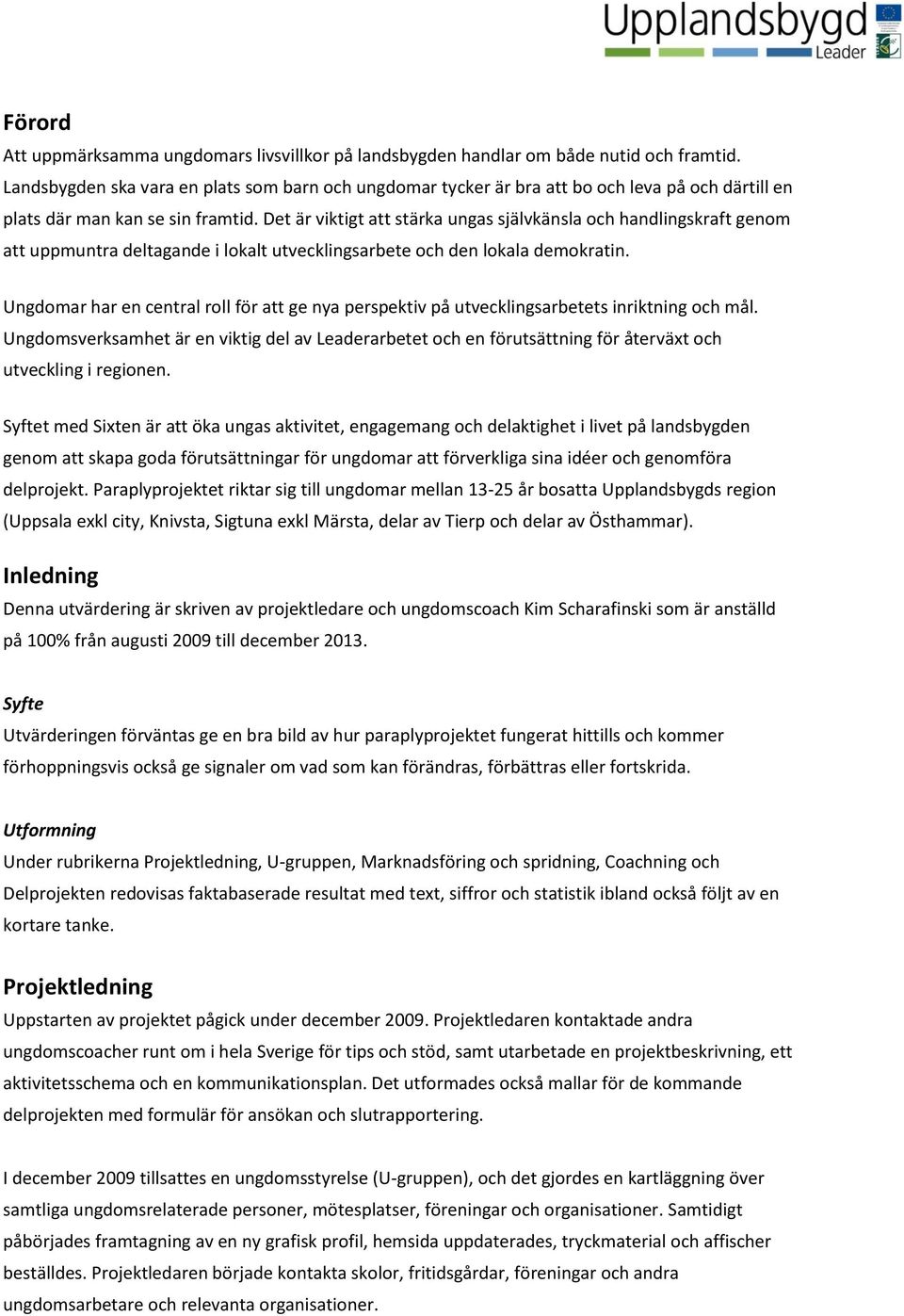 Upplandsbygd
Leader

Förord
Att uppmärksamma ungdomars livsvillkor på landsbygden handlar om både nutid och framtid. Landsbygden ska vara en plats som barn och ungdomar tycker är bra att bo och leva på och därtill en plats där man kan se sin framtid. Det är viktigt att stärka ungas självkänsla och handlingskraft genom att uppmuntra deltagande i lokalt utvecklingsarbete och den lokala demokratin.

Ungdomar har en central roll för att ge nya perspektiv på utvecklingsarbetets inriktning och mål. Ungdomsverksamhet är en viktig del av Leaderarbetet och en förutsättning för återväxt och utveckling i regionen.

Syftet med Sixten är att öka ungas aktivitet, engagemang och delaktighet i livet på landsbygden genom att skapa goda förutsättningar för ungdomar att förverkliga sina idéer och genomföra delprojekt. Paraplyprojektet riktar sig till ungdomar mellan 13-25 år bosatta Upplandsbygds region (Uppsala exkl city, Knivsta, Sigtuna exkl Märsta, delar av Tierp och delar av Östhammar).

Inledning
Denna utvärdering är skriven av projektledare och ungdomscoach Kim Scharafinski som är anställd på 100% från augusti 2009 till december 2013.

Syfte
Utvärderingen förväntas ge en bra bild av hur paraplyprojektet fungerat hittills och kommer förhoppningsvis också ge signaler om vad som kan förändras, förbättras eller fortskrida.

Utformning
Under rubrikerna Projektledning, U-gruppen, Marknadsföring och spridning, Coachning och Delprojekten redovisas faktabaserade resultat med text, siffror och statistik ibland också följt av en kortare tanke.

Projektledning
Uppstarten av projektet pågick under december 2009. Projektledaren kontaktade andra ungdomscoacher runt om i hela Sverige för tips och stöd, samt utarbetade en projektbeskrivning, ett aktivitetsschema och en kommunikationsplan. Det utformades också mallar för de kommande delprojekten med formulär för ansökan och slutrapportering.

I december 2009 tillsattes en ungdomsstyrelse (U-gruppen), och det gjordes en kartläggning över samtliga ungdomsrelaterade personer, mötesplatser, föreningar och organisationer. Samtidigt påbörjades framtagning av en ny grafisk profil, hemsida uppdaterades, tryckmaterial och affischer beställdes. Projektledaren började kontakta skolor, fritidsgårdar, föreningar och andra ungdomsarbetare och relevanta organisationer.